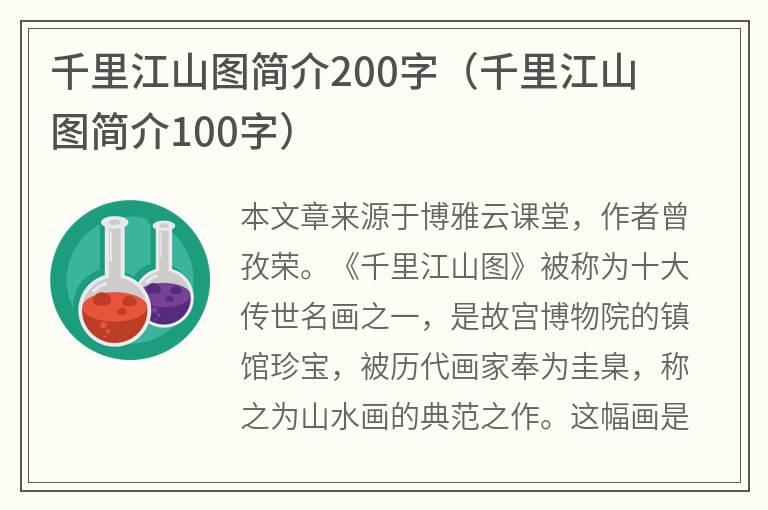 千里江山图简介200字（千里江山图简介100字）

本文章来源于博雅云课堂，作者曾孜荣。《千里江山图》被称为十大传世名画之一，是故宫博物院的镇馆珍宝，被历代画家奉为圭臬，称之为山水画的典范之作。这幅画是